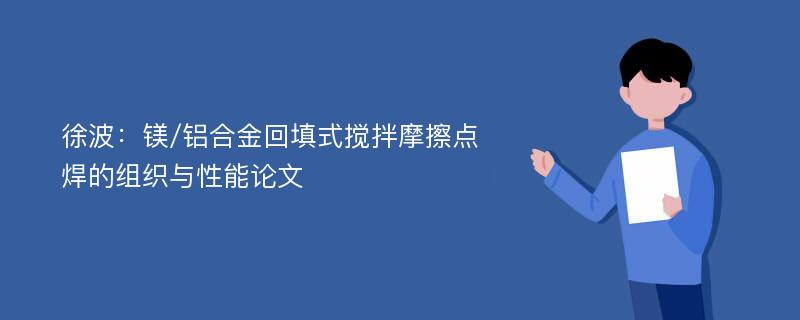 徐波：镁/铝合金回填式搅拌摩擦点焊的组织与性能论文